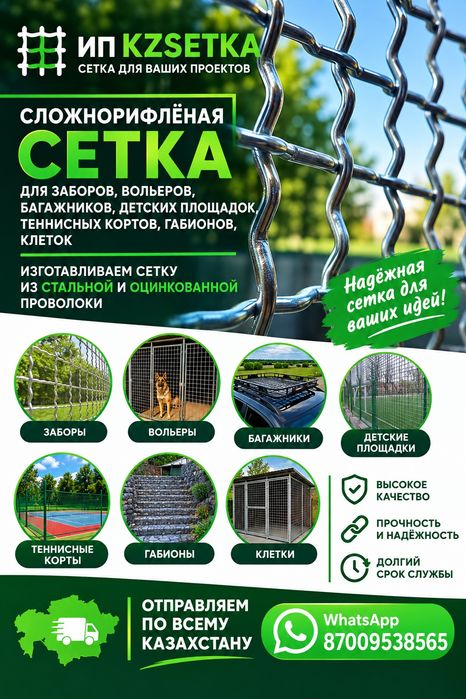 ИП KZSETKA
СЕТКА ДЛЯ ВАШИХ ПРОЕКТОВ

СЛОЖНОРИФЛЁНАЯ
СЕТКА
ДЛЯ ЗАБОРОВ, ВОЛЬЕРОВ, БАГАЖНИКОВ, ДЕТСКИХ ПЛОЩАДОК, ТЕННИСНЫХ КОРТОВ, ГАБИОНОВ, КЛЕТОК

ИЗГОТАВЛИВАЕМ СЕТКУ ИЗ СТАЛЬНОЙ И ОЦИНКОВАННОЙ ПРОВОЛОКИ

Надёжная сетка для ваших идей!

ЗАБОРЫ
ВОЛЬЕРЫ
БАГАЖНИКИ
ДЕТСКИЕ ПЛОЩАДКИ
ТЕННИСНЫЕ КОРТЫ
ГАБИОНЫ
КЛЕТКИ

ВЫСОКОЕ КАЧЕСТВО
ПРОЧНОСТЬ И НАДЁЖНОСТЬ
ДОЛГИЙ СРОК СЛУЖБЫ

ОТПРАВЛЯЕМ ПО ВСЕМУ КАЗАХСТАНУ

WhatsApp
87009538565